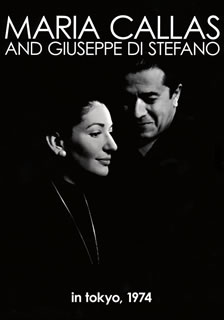 MARIA CALLAS
AND GIUSEPPE DI STEFANO

in tokyo, 1974